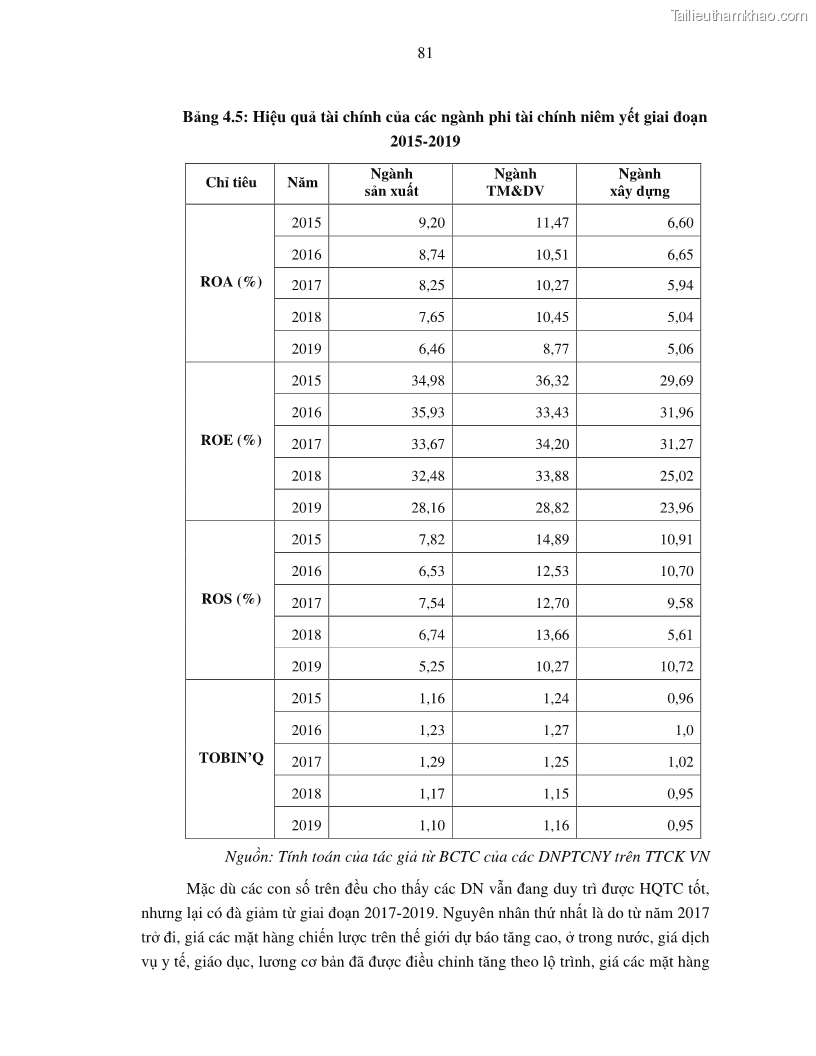 Tailieuthamkhao.com

81

Bảng 4.5: Hiệu quả tài chính của các ngành phi tài chính niêm yết giai đoạn 2015-2019

| Chỉ tiêu | Năm | Ngành sản xuất | Ngành TM&DV | Ngành xây dựng |
|---|---|---|---|---|
| ROA (%) | 2015 | 9,20 | 11,47 | 6,60 |
| | 2016 | 8,74 | 10,51 | 6,65 |
| | 2017 | 8,25 | 10,27 | 5,94 |
| | 2018 | 7,65 | 10,45 | 5,04 |
| | 2019 | 6,46 | 8,77 | 5,06 |
| ROE (%) | 2015 | 34,98 | 36,32 | 29,69 |
| | 2016 | 35,93 | 33,43 | 31,96 |
| | 2017 | 33,67 | 34,20 | 31,27 |
| | 2018 | 32,48 | 33,88 | 25,02 |
| | 2019 | 28,16 | 28,82 | 23,96 |
| ROS (%) | 2015 | 7,82 | 14,89 | 10,91 |
| | 2016 | 6,53 | 12,53 | 10,70 |
| | 2017 | 7,54 | 12,70 | 9,58 |
| | 2018 | 6,74 | 13,66 | 5,61 |
| | 2019 | 5,25 | 10,27 | 10,72 |
| TOBIN'Q | 2015 | 1,16 | 1,24 | 0,96 |
| | 2016 | 1,23 | 1,27 | 1,0 |
| | 2017 | 1,29 | 1,25 | 1,02 |
| | 2018 | 1,17 | 1,15 | 0,95 |
| | 2019 | 1,10 | 1,16 | 0,95 |

Nguồn: Tính toán của tác giả từ BCTC của các DNPTCNY trên TTCK VN

Mặc dù các con số trên đều cho thấy các DN vẫn đang duy trì được HQTC tốt, nhưng lại có đà giảm từ giai đoạn 2017-2019. Nguyên nhân thứ nhất là do từ năm 2017 trở đi, giá các mặt hàng chiến lược trên thế giới dự báo tăng cao, ở trong nước, giá dịch vụ y tế, giáo dục, lương cơ bản đã được điều chỉnh tăng theo lộ trình, giá các mặt hàng